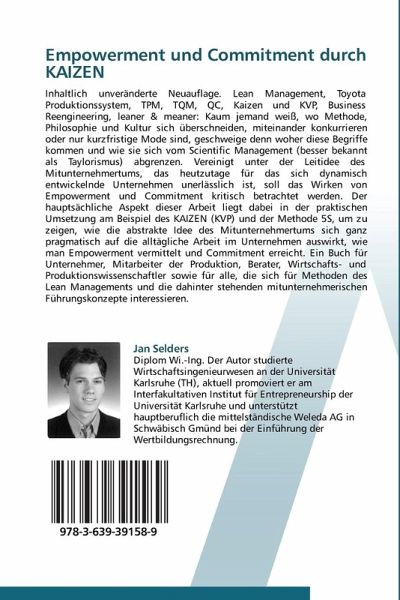 Empowerment und Commitment durch KAIZEN

Inhaltlich unveränderte Neuauflage. Lean Management, Toyota Produktionssystem, TPM, TQM, QC, Kaizen und KVP, Business Reengineering, leaner & meaner: Kaum jemand weiß, wo Methode, Philosophie und Kultur sich überschneiden, miteinander konkurrieren oder nur kurzfristige Mode sind, geschweige denn woher diese Begriffe kommen und wie sie sich vom Scientific Management (besser bekannt als Taylorismus) abgrenzen. Vereinigt unter der Leitidee des Mitunternehmertums, das heutzutage für das sich dynamisch entwickelnde Unternehmen unerlässlich ist, soll das Wirken von Empowerment und Commitment kritisch betrachtet werden. Der hauptsächliche Aspekt dieser Arbeit liegt dabei in der praktischen Umsetzung am Beispiel des KAIZEN (KVP) und der Methode 5S, um zu zeigen, wie die abstrakte Idee des Mitunternehmertums sich ganz pragmatisch auf die alltägliche Arbeit im Unternehmen auswirkt, wie man Empowerment vermittelt und Commitment erreicht. Ein Buch für Unternehmer, Mitarbeiter der Produktion, Berater, Wirtschafts- und Produktionswissenschaftler sowie für alle, die sich für Methoden des Lean Managements und die dahinter stehenden mitunternehmerischen Führungskonzepte interessieren.

Jan Selders
Diplom Wi.-Ing. Der Autor studierte Wirtschaftsingenieurwesen an der Universität Karlsruhe (TH), aktuell promoviert er am Interfakultativen Institut für Entrepreneurship der Universität Karlsruhe und unterstützt hauptberuflich die mittelständische Weleda AG in Schwäbisch Gmünd bei der Einführung der Wertbildungsrechnung.

978-3-639-39158-9